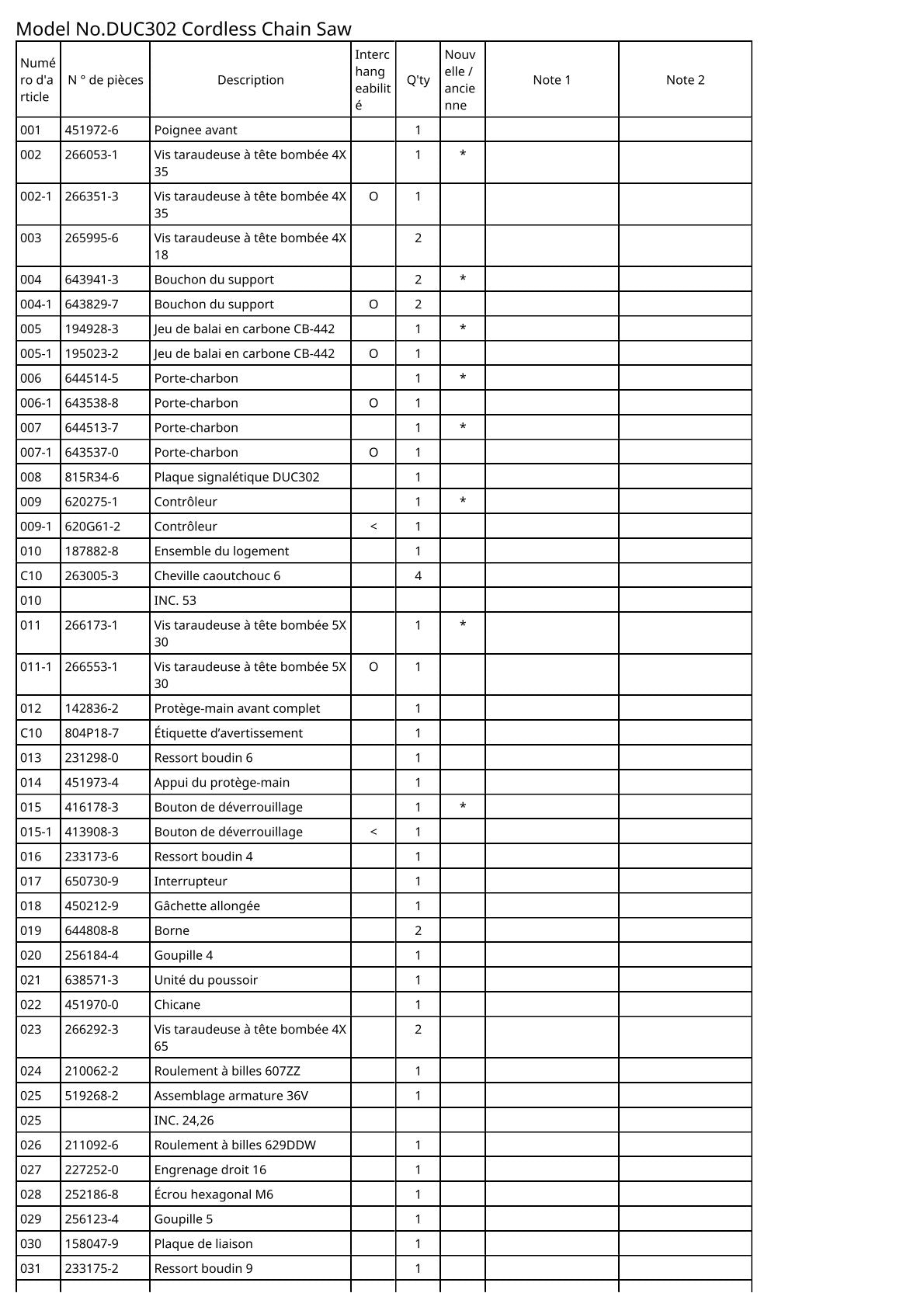 Model No.DUC302 Cordless Chain Saw

| Numéro d'article | N ° de pièces | Description | Interchangeabilité | Q'ty | Nouvelle / ancienne | Note 1 | Note 2 |
|---|---|---|---|---|---|---|---|
| 001 | 451972-6 | Poignee avant | | 1 | | | |
| 002 | 266053-1 | Vis taraudeuse à tête bombée 4X 35 | | 1 | * | | |
| 002-1 | 266351-3 | Vis taraudeuse à tête bombée 4X 35 | O | 1 | | | |
| 003 | 265995-6 | Vis taraudeuse à tête bombée 4X 18 | | 2 | | | |
| 004 | 643941-3 | Bouchon du support | | 2 | * | | |
| 004-1 | 643829-7 | Bouchon du support | O | 2 | | | |
| 005 | 194928-3 | Jeu de balai en carbone CB-442 | | 1 | * | | |
| 005-1 | 195023-2 | Jeu de balai en carbone CB-442 | O | 1 | | | |
| 006 | 644514-5 | Porte-charbon | | 1 | * | | |
| 006-1 | 643538-8 | Porte-charbon | O | 1 | | | |
| 007 | 644513-7 | Porte-charbon | | 1 | * | | |
| 007-1 | 643537-0 | Porte-charbon | O | 1 | | | |
| 008 | 815R34-6 | Plaque signalétique DUC302 | | 1 | | | |
| 009 | 620275-1 | Contrôleur | | 1 | * | | |
| 009-1 | 620G61-2 | Contrôleur | < | 1 | | | |
| 010 | 187882-8 | Ensemble du logement | | 1 | | | |
| C10 | 263005-3 | Cheville caoutchouc 6 | | 4 | | | |
| 010 | | INC. 53 | | | | | |
| 011 | 266173-1 | Vis taraudeuse à tête bombée 5X 30 | | 1 | * | | |
| 011-1 | 266553-1 | Vis taraudeuse à tête bombée 5X 30 | O | 1 | | | |
| 012 | 142836-2 | Protège-main avant complet | | 1 | | | |
| C10 | 804P18-7 | Étiquette d’avertissement | | 1 | | | |
| 013 | 231298-0 | Ressort boudin 6 | | 1 | | | |
| 014 | 451973-4 | Appui du protège-main | | 1 | | | |
| 015 | 416178-3 | Bouton de déverrouillage | | 1 | * | | |
| 015-1 | 413908-3 | Bouton de déverrouillage | < | 1 | | | |
| 016 | 233173-6 | Ressort boudin 4 | | 1 | | | |
| 017 | 650730-9 | Interrupteur | | 1 | | | |
| 018 | 450212-9 | Gâchette allongée | | 1 | | | |
| 019 | 644808-8 | Borne | | 2 | | | |
| 020 | 256184-4 | Goupille 4 | | 1 | | | |
| 021 | 638571-3 | Unité du poussoir | | 1 | | | |
| 022 | 451970-0 | Chicane | | 1 | | | |
| 023 | 266292-3 | Vis taraudeuse à tête bombée 4X 65 | | 2 | | | |
| 024 | 210062-2 | Roulement à billes 607ZZ | | 1 | | | |
| 025 | 519268-2 | Assemblage armature 36V | | 1 | | | |
| 025 | | INC. 24,26 | | | | | |
| 026 | 211092-6 | Roulement à billes 629DDW | | 1 | | | |
| 027 | 227252-0 | Engrenage droit 16 | | 1 | | | |
| 028 | 252186-8 | Écrou hexagonal M6 | | 1 | | | |
| 029 | 256123-4 | Goupille 5 | | 1 | | | |
| 030 | 158047-9 | Plaque de liaison | | 1 | | | |
| 031 | 233175-2 | Ressort boudin 9 | | 1 | | | |